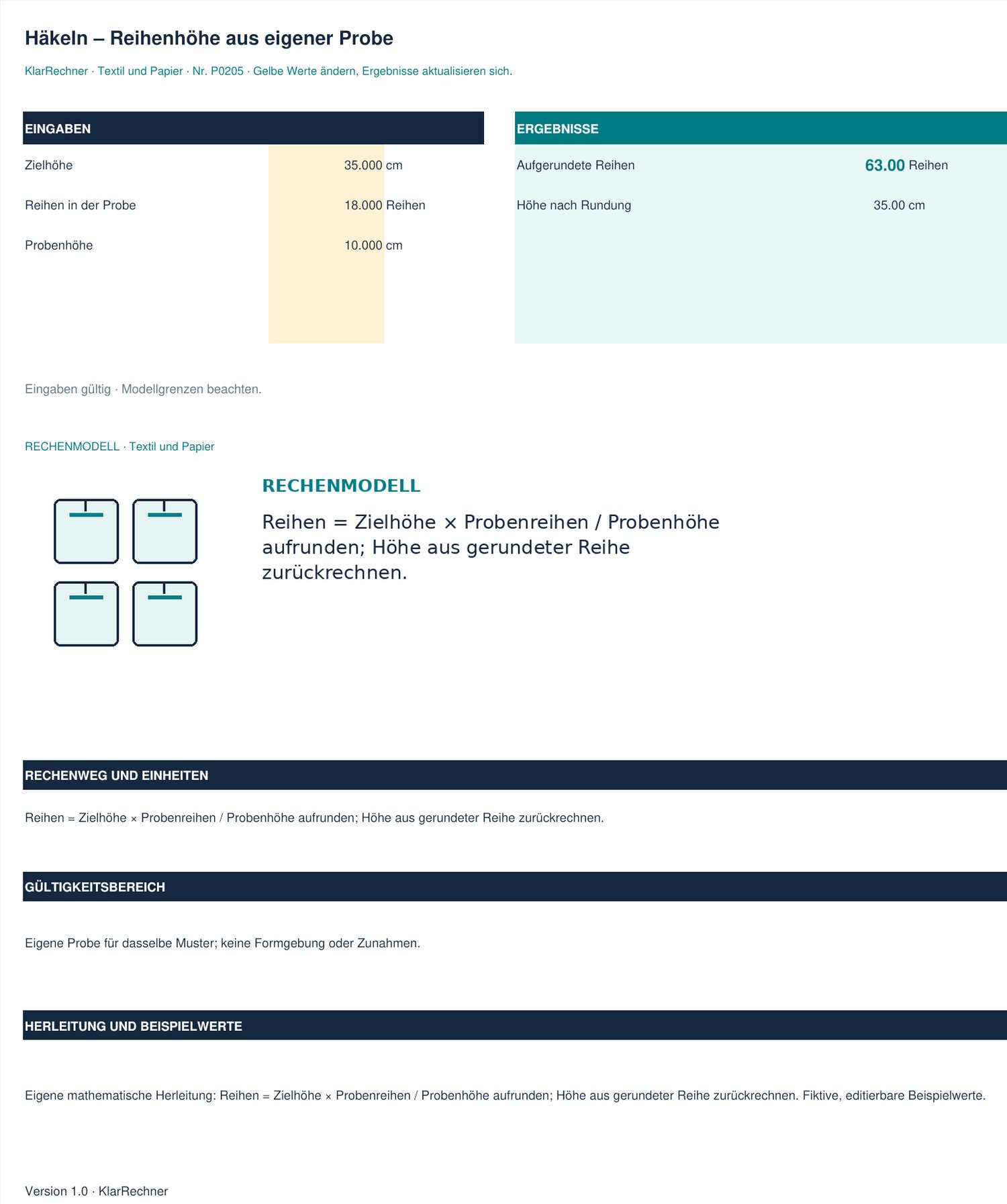 Häkeln – Reihenhöhe aus eigener Probe

KlarRechner · Textil und Papier · Nr. P0205 · Gelbe Werte ändern, Ergebnisse aktualisieren sich.

EINGABEN

Zielhöhe 35.000 cm

Reihen in der Probe 18.000 Reihen

Probenhöhe 10.000 cm

ERGEBNISSE

Aufgerundete Reihen 63.00 Reihen

Höhe nach Rundung 35.00 cm

Eingaben gültig · Modellgrenzen beachten.

RECHENMODELL · Textil und Papier

RECHENMODELL

Reihen = Zielhöhe × Probenreihen / Probenhöhe aufrunden; Höhe aus gerundeter Reihe zurückrechnen.

RECHENWEG UND EINHEITEN

Reihen = Zielhöhe × Probenreihen / Probenhöhe aufrunden; Höhe aus gerundeter Reihe zurückrechnen.

GÜLTIGKEITSBEREICH

Eigene Probe für dasselbe Muster; keine Formgebung oder Zunahmen.

HERLEITUNG UND BEISPIELWERTE

Eigene mathematische Herleitung: Reihen = Zielhöhe × Probenreihen / Probenhöhe aufrunden; Höhe aus gerundeter Reihe zurückrechnen. Fiktive, editierbare Beispielwerte.

Version 1.0 · KlarRechner